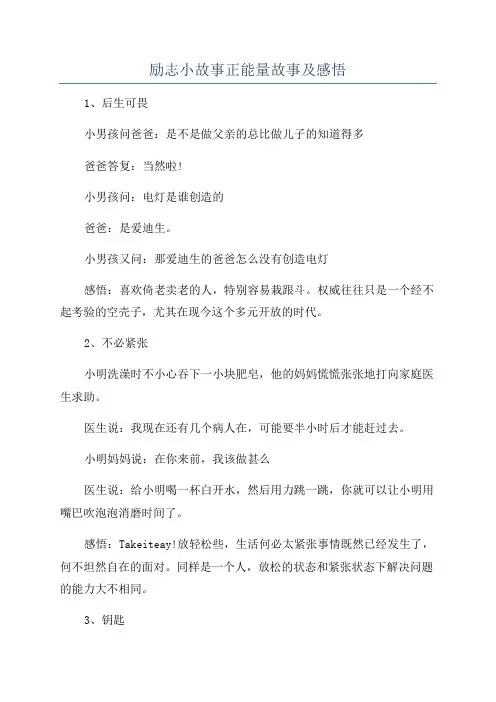 励志小故事正能量故事及感悟

1、后生可畏

小男孩问爸爸：是不是做父亲的总比做儿子的知道得多

爸爸答复：当然啦！

小男孩问：电灯是谁创造的

爸爸：是爱迪生。

小男孩又问：那爱迪生的爸爸怎么没有创造电灯

感悟：喜欢倚老卖老的人，特别容易栽跟斗。权威往往只是一个经不起考验的空壳子，尤其在现今这个多元开放的时代。

2、不必紧张

小明洗澡时不小心吞下一小块肥皂，他的妈妈慌慌张张地打向家庭医生求助。

医生说：我现在还有几个病人在，可能要半小时后才能赶过去。

小明妈妈说：在你来前，我该做甚么

医生说：给小明喝一杯白开水，然后用力跳一跳，你就可以让小明用嘴巴吹泡泡消磨时间了。

感悟：Takeiteay!放轻松些，生活何必太紧张事情既然已经发生了，何不坦然自在的面对。同样是一个人，放松的状态和紧张状态下解决问题的能力大不相同。

3、钥匙